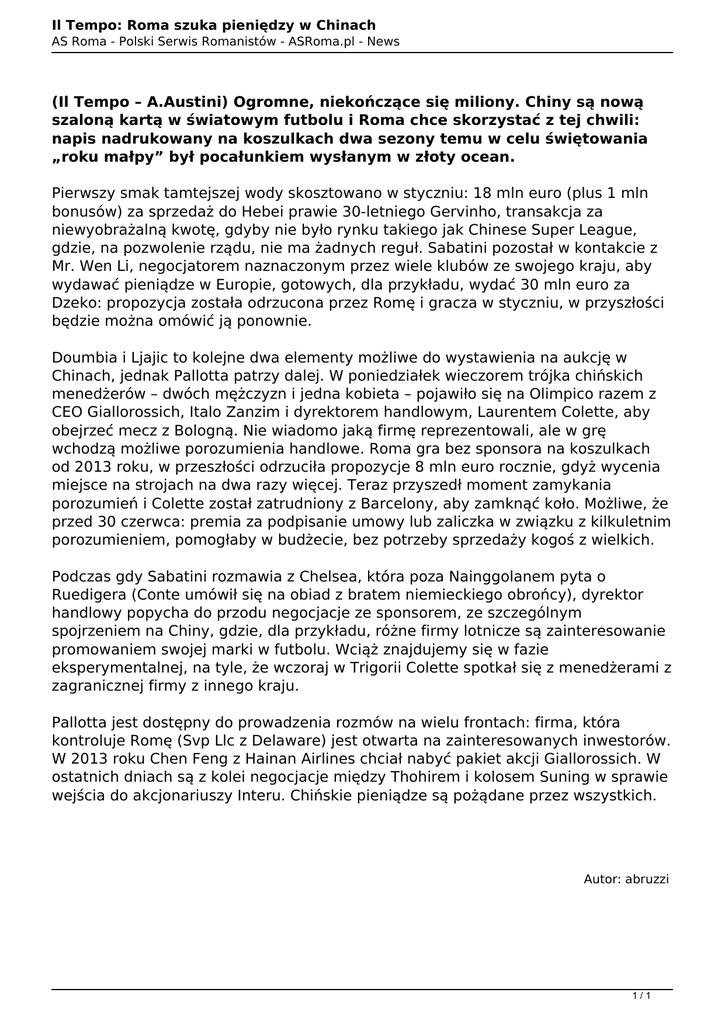 Il Tempo: Roma szuka pieniędzy w Chinach
AS Roma - Polski Serwis Romanistów - ASRoma.pl - News

(Il Tempo – A.Austini) Ogromne, niekończące się miliony. Chiny są nową szaloną kartą w światowym futbolu i Roma chce skorzystać z tej chwili: napis nadrukowany na koszulkach dwa sezony temu w celu świętowania „roku małpy” był pocałunkiem wysłanym w złoty ocean.

Pierwszy smak tamtejszej wody skosztowano w styczniu: 18 mln euro (plus 1 mln bonusów) za sprzedaż do Hebei prawie 30-letniego Gervinho, transakcja za niewyobrażalną kwotę, gdyby nie było rynku takiego jak Chinese Super League, gdzie, na pozwolenie rządu, nie ma żadnych reguł. Sabatini pozostał w kontakcie z Mr. Wen Li, negocjatorem naznaczonym przez wiele klubów ze swojego kraju, aby wydawać pieniądze w Europie, gotowych, dla przykładu, wydać 30 mln euro za Dzeko: propozycja została odrzucona przez Romę i gracza w styczniu, w przyszłości będzie można omówić ją ponownie.

Doumbia i Ljajic to kolejne dwa elementy możliwe do wystawienia na aukcję w Chinach, jednak Pallotta patrzy dalej. W poniedziałek wieczorem trójka chińskich menedżerów – dwóch mężczyzn i jedna kobieta – pojawiło się na Olimpico razem z CEO Giallorossich, Italo Zanzim i dyrektorem handlowym, Laurentem Colette, aby obejrzeć mecz z Bologną. Nie wiadomo jaką firmę reprezentowali, ale w grę wchodzą możliwe porozumienia handlowe. Roma gra bez sponsora na koszulkach od 2013 roku, w przeszłości odrzuciła propozycje 8 mln euro rocznie, gdyż wycenia miejsce na strojach na dwa razy więcej. Teraz przyszedł moment zamykania porozumień i Colette został zatrudniony z Barcelony, aby zamknąć koło. Możliwe, że przed 30 czerwca: premia za podpisanie umowy lub zaliczka w związku z kilkuletnim porozumieniem, pomogłaby w budżecie, bez potrzeby sprzedaży kogoś z wielkich.

Podczas gdy Sabatini rozmawia z Chelsea, która poza Nainggolanem pyta o Ruedigera (Conte umówił się na obiad z bratem niemieckiego obrońcy), dyrektor handlowy popycha do przodu negocjacje ze sponsorem, ze szczególnym spojrzeniem na Chiny, gdzie, dla przykładu, różne firmy lotnicze są zainteresowanie promowaniem swojej marki w futbolu. Wciąż znajdujemy się w fazie eksperymentalnej, na tyle, że wczoraj w Trigorii Colette spotkał się z menedżerami z zagranicznej firmy z innego kraju.

Pallotta jest dostępny do prowadzenia rozmów na wielu frontach: firma, która kontroluje Romę (Svp Llc z Delaware) jest otwarta na zainteresowanych inwestorów. W 2013 roku Chen Feng z Hainan Airlines chciał nabyć pakiet akcji Giallorossich. W ostatnich dniach są z kolei negocjacje między Thohirem i kolosem Suning w sprawie wejścia do akcjonariuszy Interu. Chińskie pieniądze są pożądane przez wszystkich.

Autor: abruzzi

1 / 1